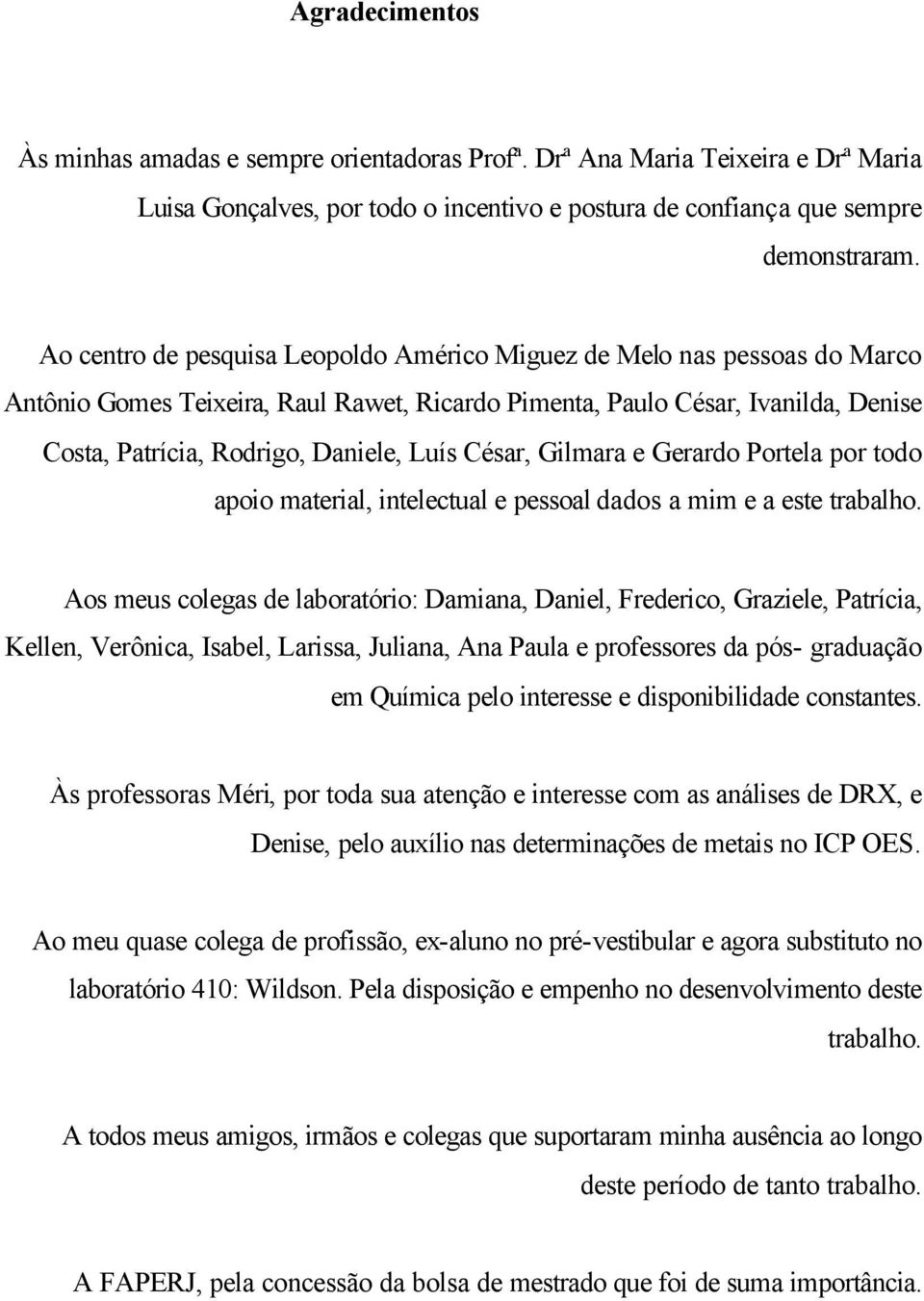 Agradecimentos

Às minhas amadas e sempre orientadoras Profª. Drª Ana Maria Teixeira e Drª Maria Luisa Gonçalves, por todo o incentivo e postura de confiança que sempre demonstraram.

Ao centro de pesquisa Leopoldo Américo Miguez de Melo nas pessoas do Marco Antônio Gomes Teixeira, Raul Rawet, Ricardo Pimenta, Paulo César, Ivanilda, Denise Costa, Patrícia, Rodrigo, Daniele, Luís César, Gilmara e Gerardo Portela por todo apoio material, intelectual e pessoal dados a mim e a este trabalho.

Aos meus colegas de laboratório: Damiana, Daniel, Frederico, Graziele, Patrícia, Kellen, Verônica, Isabel, Larissa, Juliana, Ana Paula e professores da pós- graduação em Química pelo interesse e disponibilidade constantes.

Às professoras Méri, por toda sua atenção e interesse com as análises de DRX, e Denise, pelo auxílio nas determinações de metais no ICP OES.

Ao meu quase colega de profissão, ex-aluno no pré-vestibular e agora substituto no laboratório 410: Wildson. Pela disposição e empenho no desenvolvimento deste trabalho.

A todos meus amigos, irmãos e colegas que suportaram minha ausência ao longo deste período de tanto trabalho.

A FAPERJ, pela concessão da bolsa de mestrado que foi de suma importância.